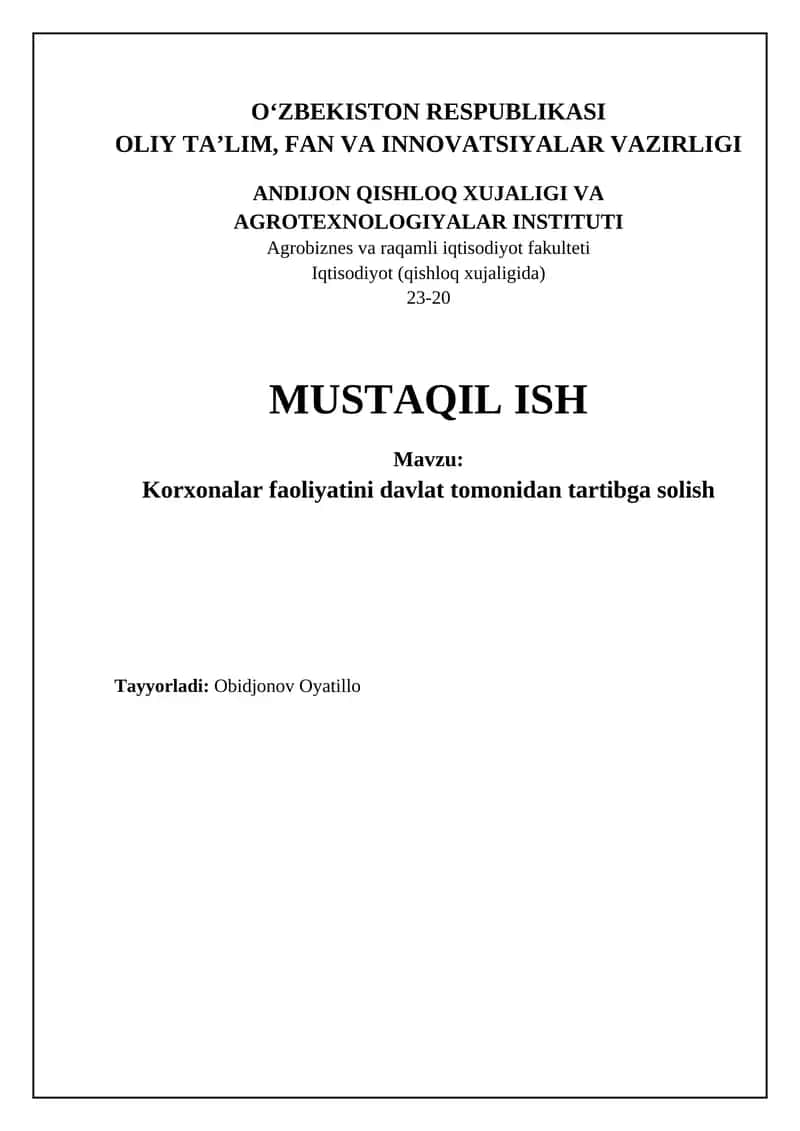 O‘ZBEKISTON RESPUBLIKASI
OLIY TA’LIM, FAN VA INNOVATSIYALAR VAZIRLIGI

ANDIJON QISHLOQ XUJALIGI VA AGROTEXNOLOGIYALAR INSTITUTI
Agrobiznes va raqamli iqtisodiyot fakulteti
Iqtisodiyot (qishloq xujaligida)
23-20

MUSTAQIL ISH

Mavzu:
Korxonalar faoliyatini davlat tomonidan tartibga solish

Tayyorladi: Obidjonov Oyatillo